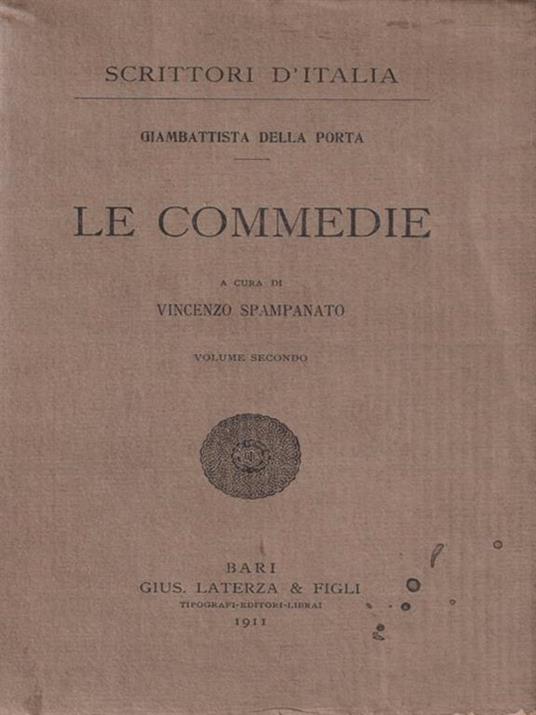 SCRITTORI D'ITALIA

GIAMBATTISTA DELLA PORTA

LE COMMEDIE

A CURA DI

VINCENZO SPAMPANATO

VOLUME SECONDO

BARI
GIUS. LATERZA & FIGLI
TIPOGRAFI-EDITORI-LIBRAI
1911